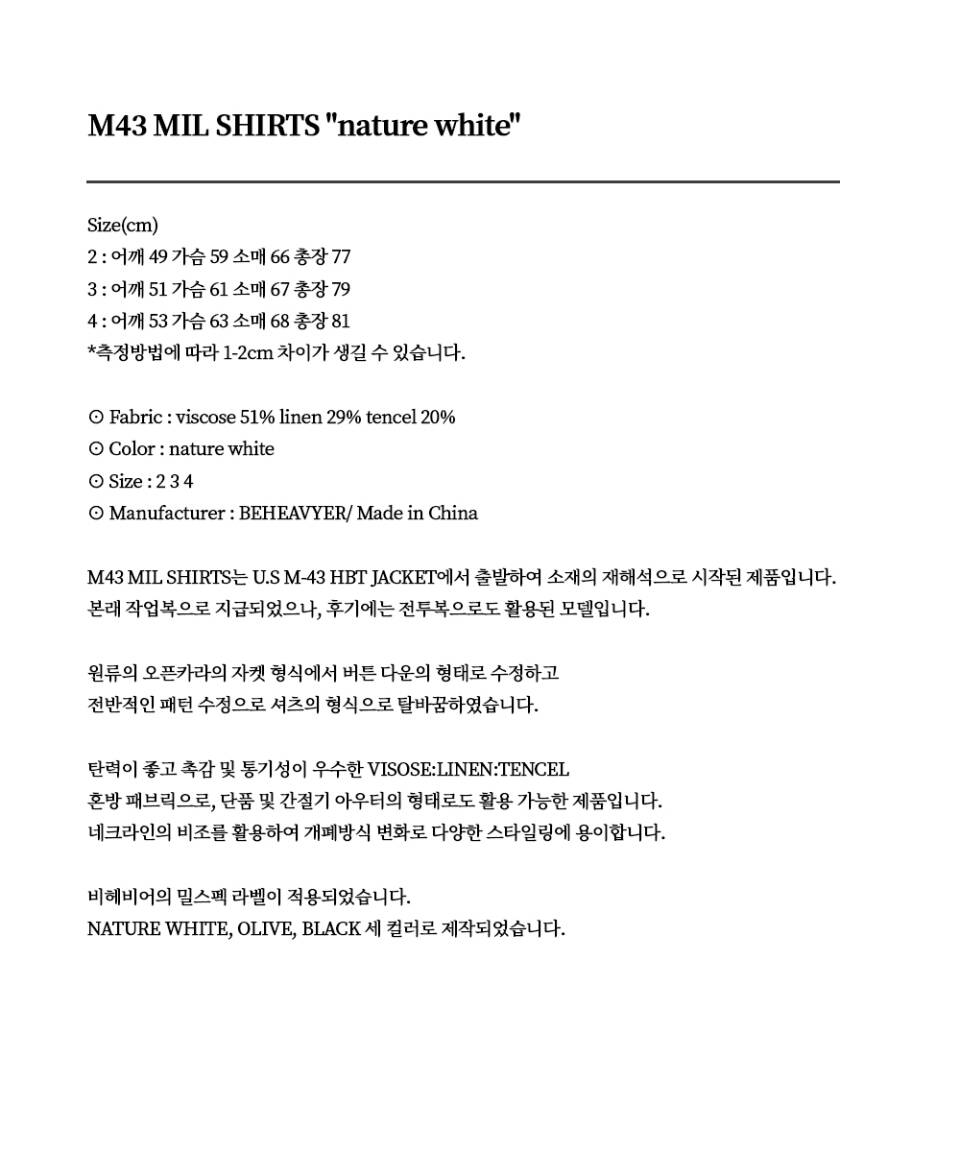 M43 MIL SHIRTS "nature white"

Size(cm)
2 : 어깨 49 가슴 59 소매 66 총장 77
3 : 어깨 51 가슴 61 소매 67 총장 79
4 : 어깨 53 가슴 63 소매 68 총장 81
*측정방법에 따라 1-2cm 차이가 생길 수 있습니다.

⊙ Fabric : viscose 51% linen 29% tencel 20%
⊙ Color : nature white
⊙ Size : 2 3 4
⊙ Manufacturer : BEHEAVYER/ Made in China

M43 MIL SHIRTS는 U.S M-43 HBT JACKET에서 출발하여 소재의 재해석으로 시작된 제품입니다.
본래 작업복으로 지급되었으나, 후기에는 전투복으로도 활용된 모델입니다.

원류의 오픈카라의 자켓 형식에서 버튼 다운의 형태로 수정하고
전반적인 패턴 수정으로 셔츠의 형식으로 탈바꿈하였습니다.

탄력이 좋고 촉감 및 통기성이 우수한 VISOSE:LINEN:TENCEL
혼방 패브릭으로, 단품 및 간절기 아우터의 형태로도 활용 가능한 제품입니다.
네크라인의 비조를 활용하여 개폐방식 변화로 다양한 스타일링에 용이합니다.

비헤비어의 밀스펙 라벨이 적용되었습니다.
NATURE WHITE, OLIVE, BLACK 세 컬러로 제작되었습니다.